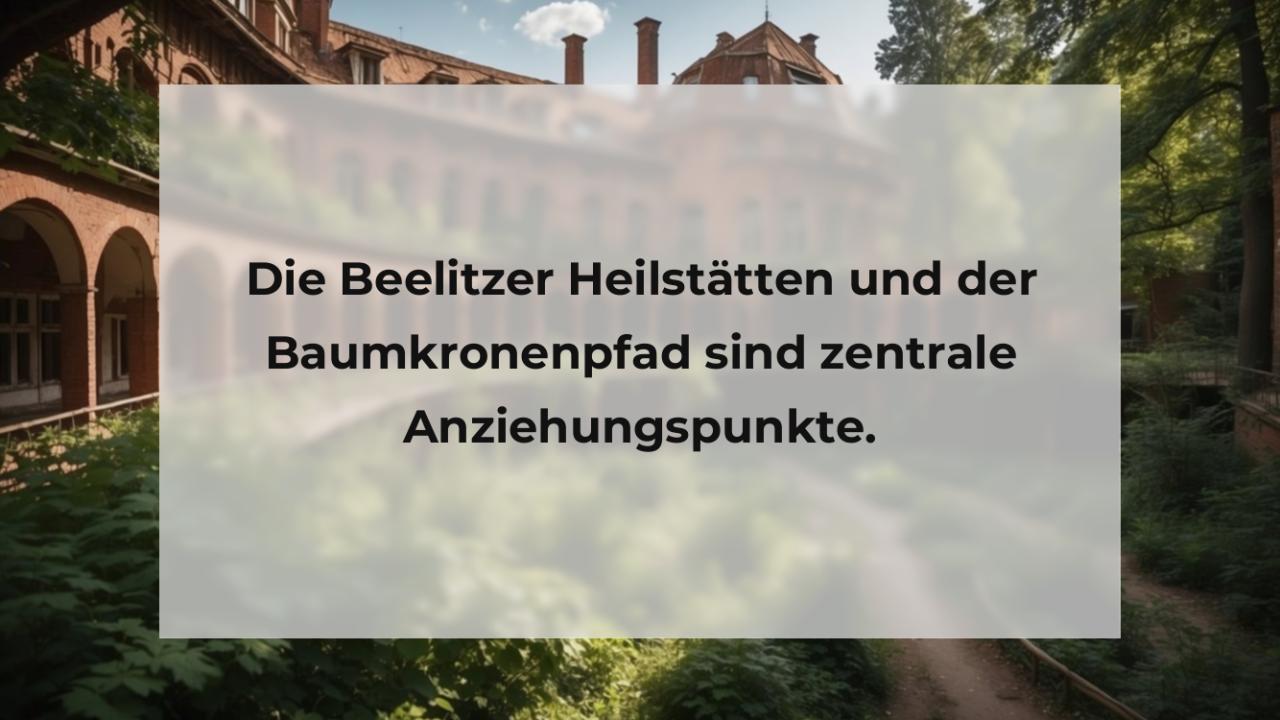 Die Beelitzer Heilstätten und der Baumkronenpfad sind zentrale Anziehungspunkte.